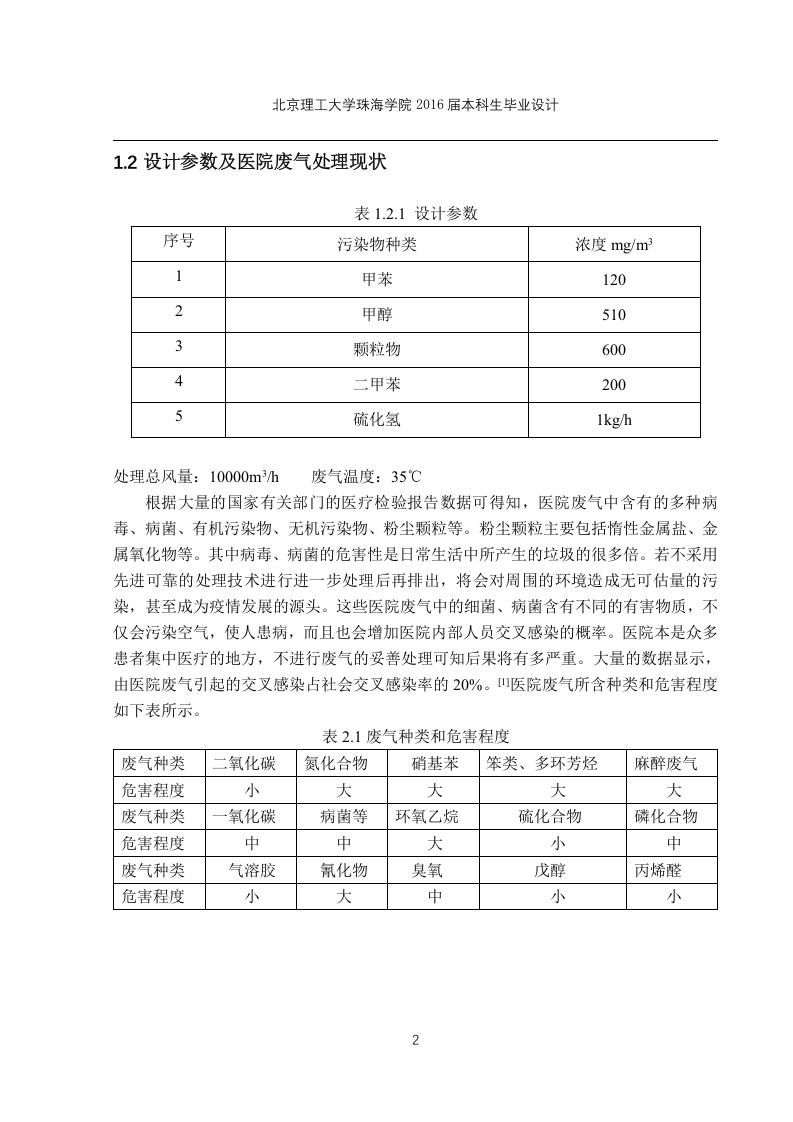 北京理工大学珠海学院 2016 届本科生毕业设计

1.2 设计参数及医院废气处理现状

表 1.2.1 设计参数

| 序号 | 污染物种类 | 浓度 mg/m³ |
|---|---|---|
| 1 | 甲苯 | 120 |
| 2 | 甲醇 | 510 |
| 3 | 颗粒物 | 600 |
| 4 | 二甲苯 | 200 |
| 5 | 硫化氢 | 1kg/h |

处理总风量：10000m³/h　　废气温度：35℃

根据大量的国家有关部门的医疗检验报告数据可得知，医院废气中含有的多种病毒、病菌、有机污染物、无机污染物、粉尘颗粒等。粉尘颗粒主要包括惰性金属盐、金属氧化物等。其中病毒、病菌的危害性是日常生活中所产生的垃圾的很多倍。若不采用先进可靠的处理技术进行进一步处理后再排出，将会对周围的环境造成无可估量的污染，甚至成为疫情发展的源头。这些医院废气中的细菌、病菌含有不同的有害物质，不仅会污染空气，使人患病，而且也会增加医院内部人员交叉感染的概率。医院本是众多患者集中医疗的地方，不进行废气的妥善处理可知后果将有多严重。大量的数据显示，由医院废气引起的交叉感染占社会交叉感染率的 20%。[1]医院废气所含种类和危害程度如下表所示。

表 2.1 废气种类和危害程度

| 废气种类 | 二氧化碳 | 氮化合物 | 硝基苯 | 笨类、多环芳烃 | 麻醉废气 |
|---|---|---|---|---|---|
| 危害程度 | 小 | 大 | 大 | 大 | 大 |
| 废气种类 | 一氧化碳 | 病菌等 | 环氧乙烷 | 硫化合物 | 磷化合物 |
| 危害程度 | 中 | 中 | 大 | 小 | 中 |
| 废气种类 | 气溶胶 | 氰化物 | 臭氧 | 戊醇 | 丙烯醛 |
| 危害程度 | 小 | 大 | 中 | 小 | 小 |

2